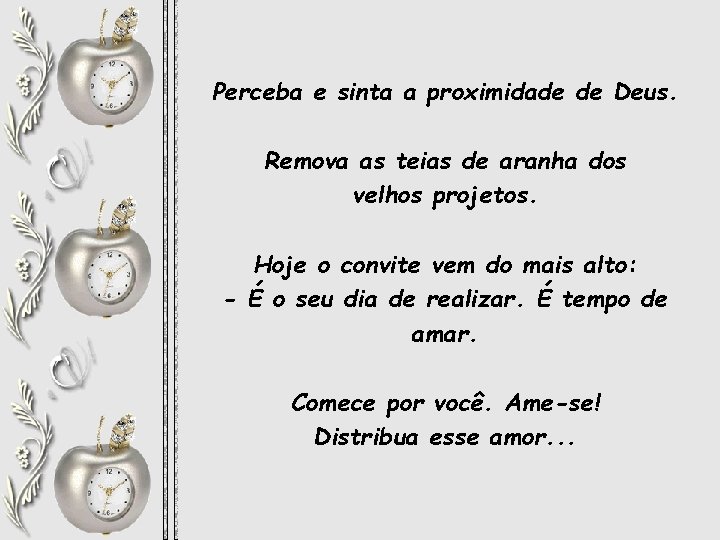 Perceba e sinta a proximidade de Deus.

Remova as teias de aranha dos velhos projetos.

Hoje o convite vem do mais alto:
- É o seu dia de realizar. É tempo de amar.

Comece por você. Ame-se!
Distribua esse amor...